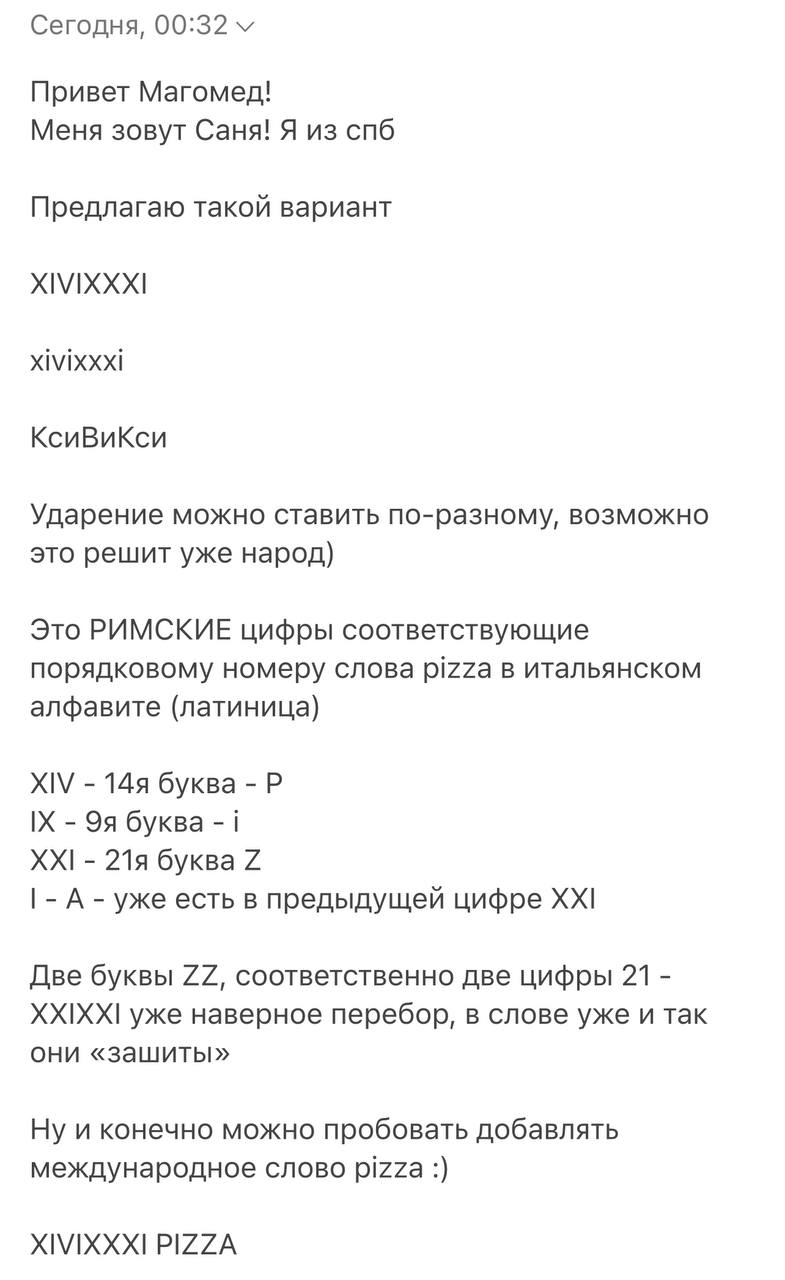 Сегодня, 00:32

Привет Магомед!
Меня зовут Саня! Я из спб

Предлагаю такой вариант

XIVIXXXI

xivixxxi

КсиВиКси

Ударение можно ставить по-разному, возможно это решит уже народ)

Это РИМСКИЕ цифры соответствующие порядковому номеру слова pizza в итальянском алфавите (латиница)

XIV - 14я буква - P
IX - 9я буква - i
XXI - 21я буква Z
I - A - уже есть в предыдущей цифре XXI

Две буквы ZZ, соответственно две цифры 21 - XXIXXI уже наверное перебор, в слове уже и так они «зашиты»

Ну и конечно можно пробовать добавлять международное слово pizza :)

XIVIXXXI PIZZA